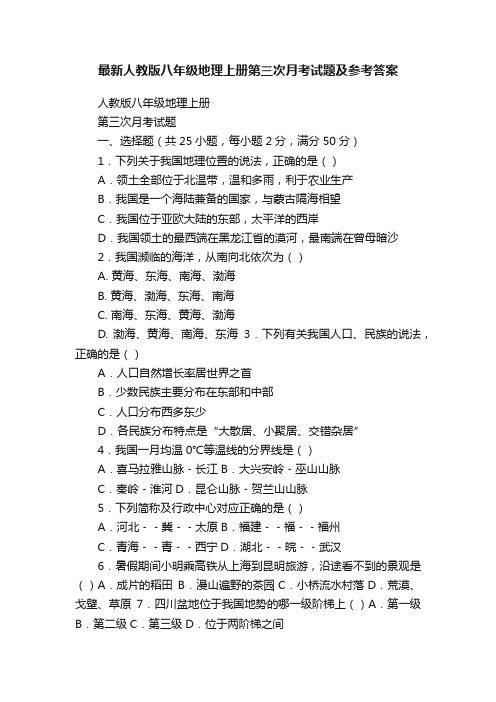 最新人教版八年级地理上册第三次月考试题及参考答案

人教版八年级地理上册

第三次月考试题

一、选择题（共 25 小题，每小题 2 分，满分 50 分）

1．下列关于我国地理位置的说法，正确的是（ ）

A．领土全部位于北温带，温和多雨，利于农业生产

B．我国是一个海陆兼备的国家，与蒙古隔海相望

C．我国位于亚欧大陆的东部，太平洋的西岸

D．我国领土的最西端在黑龙江省的漠河，最南端在曾母暗沙

2．我国濒临的海洋，从南向北依次为（ ）

A. 黄海、东海、南海、渤海

B. 黄海、渤海、东海、南海

C. 南海、东海、黄海、渤海

D. 渤海、黄海、南海、东海 3．下列有关我国人口、民族的说法，正确的是（ ）

A．人口自然增长率居世界之首

B．少数民族主要分布在东部和中部

C．人口分布西多东少

D．各民族分布特点是“大散居、小聚居、交错杂居”

4．我国一月均温 0℃等温线的分界线是（ ）

A．喜马拉雅山脉 - 长江 B．大兴安岭 - 巫山山脉

C．秦岭 - 淮河 D．昆仑山脉 - 贺兰山山脉

5．下列简称及行政中心对应正确的是（ ）

A．河北 - - 冀 - - 太原 B．福建 - - 福 - - 福州

C．青海 - - 青 - - 西宁 D．湖北 - - 皖 - - 武汉

6．暑假期间小明乘高铁从上海到昆明旅游，沿途看不到的景观是（ ）A．成片的稻田 B．漫山遍野的茶园 C．小桥流水村落 D．荒漠、戈壁、草原 7．四川盆地位于我国地势的哪一级阶梯上（ ）A．第一级 B．第二级 C．第三级 D．位于两阶梯之间